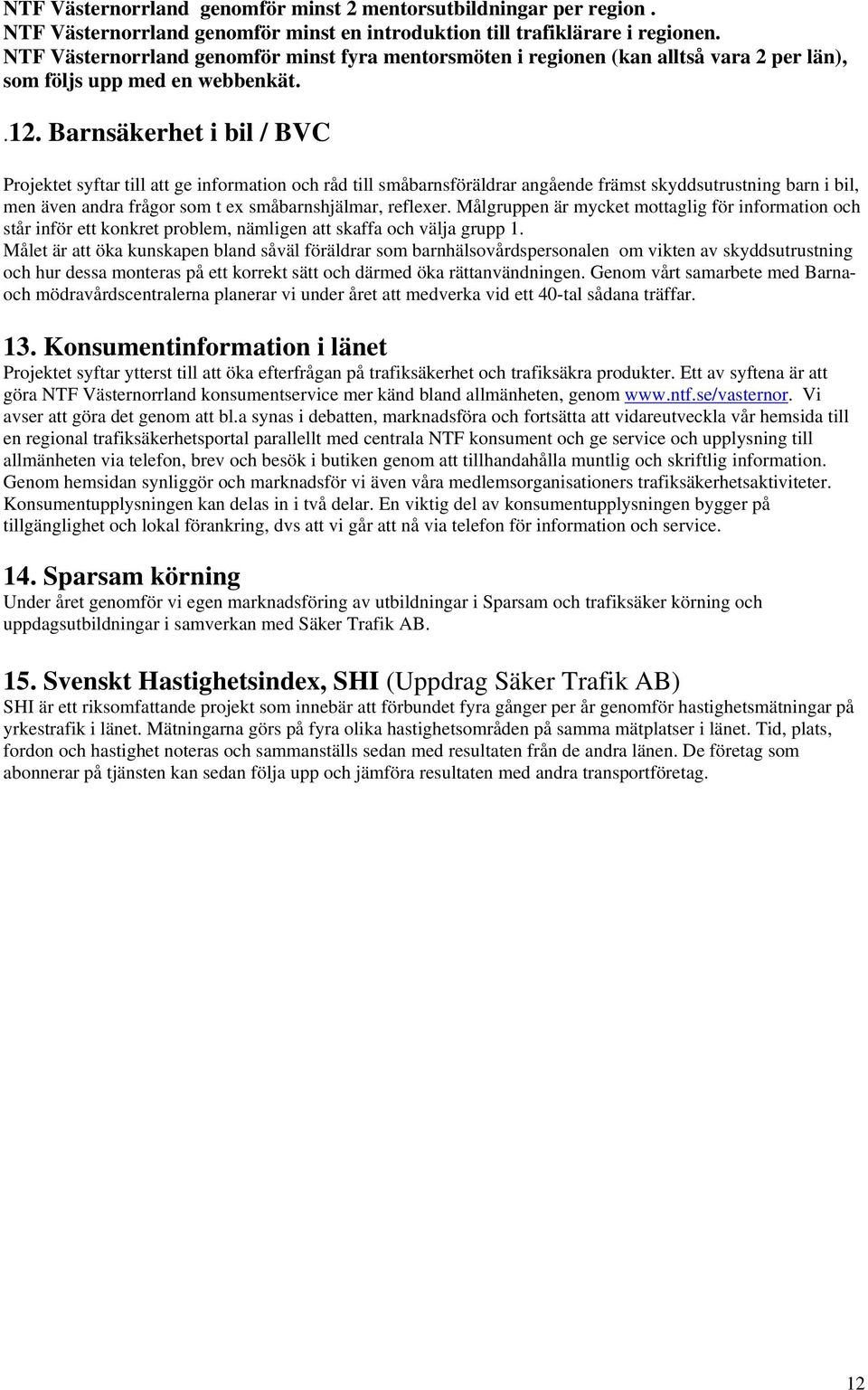 NTF Västernorrland genomför minst 2 mentorsutbildningar per region .
NTF Västernorrland genomför minst en introduktion till trafiklärare i regionen.
NTF Västernorrland genomför minst fyra mentorsmöten i regionen (kan alltså vara 2 per län), som följs upp med en webbenkät.

.12. Barnsäkerhet i bil / BVC

Projektet syftar till att ge information och råd till småbarnsföräldrar angående främst skyddsutrustning barn i bil, men även andra frågor som t ex småbarnshjälmar, reflexer. Målgruppen är mycket mottaglig för information och står inför ett konkret problem, nämligen att skaffa och välja grupp 1.
Målet är att öka kunskapen bland såväl föräldrar som barnhälsovårdspersonalen om vikten av skyddsutrustning och hur dessa monteras på ett korrekt sätt och därmed öka rättanvändningen. Genom vårt samarbete med Barna- och mödravårdscentralerna planerar vi under året att medverka vid ett 40-tal sådana träffar.

13. Konsumentinformation i länet
Projektet syftar ytterst till att öka efterfrågan på trafiksäkerhet och trafiksäkra produkter. Ett av syftena är att göra NTF Västernorrland konsumentservice mer känd bland allmänheten, genom www.ntf.se/vasternor. Vi avser att göra det genom att bl.a synas i debatten, marknadsföra och fortsätta att vidareutveckla vår hemsida till en regional trafiksäkerhetsportal parallellt med centrala NTF konsument och ge service och upplysning till allmänheten via telefon, brev och besök i butiken genom att tillhandahålla muntlig och skriftlig information. Genom hemsidan synliggör och marknadsför vi även våra medlemsorganisationers trafiksäkerhetsaktiviteter. Konsumentupplysningen kan delas in i två delar. En viktig del av konsumentupplysningen bygger på tillgänglighet och lokal förankring, dvs att vi går att nå via telefon för information och service.

14. Sparsam körning
Under året genomför vi egen marknadsföring av utbildningar i Sparsam och trafiksäker körning och uppdagsutbildningar i samverkan med Säker Trafik AB.

15. Svenskt Hastighetsindex, SHI (Uppdrag Säker Trafik AB)
SHI är ett riksomfattande projekt som innebär att förbundet fyra gånger per år genomför hastighetsmätningar på yrkestrafik i länet. Mätningarna görs på fyra olika hastighetsområden på samma mätplatser i länet. Tid, plats, fordon och hastighet noteras och sammanställs sedan med resultaten från de andra länen. De företag som abonnerar på tjänsten kan sedan följa upp och jämföra resultaten med andra transportföretag.

12